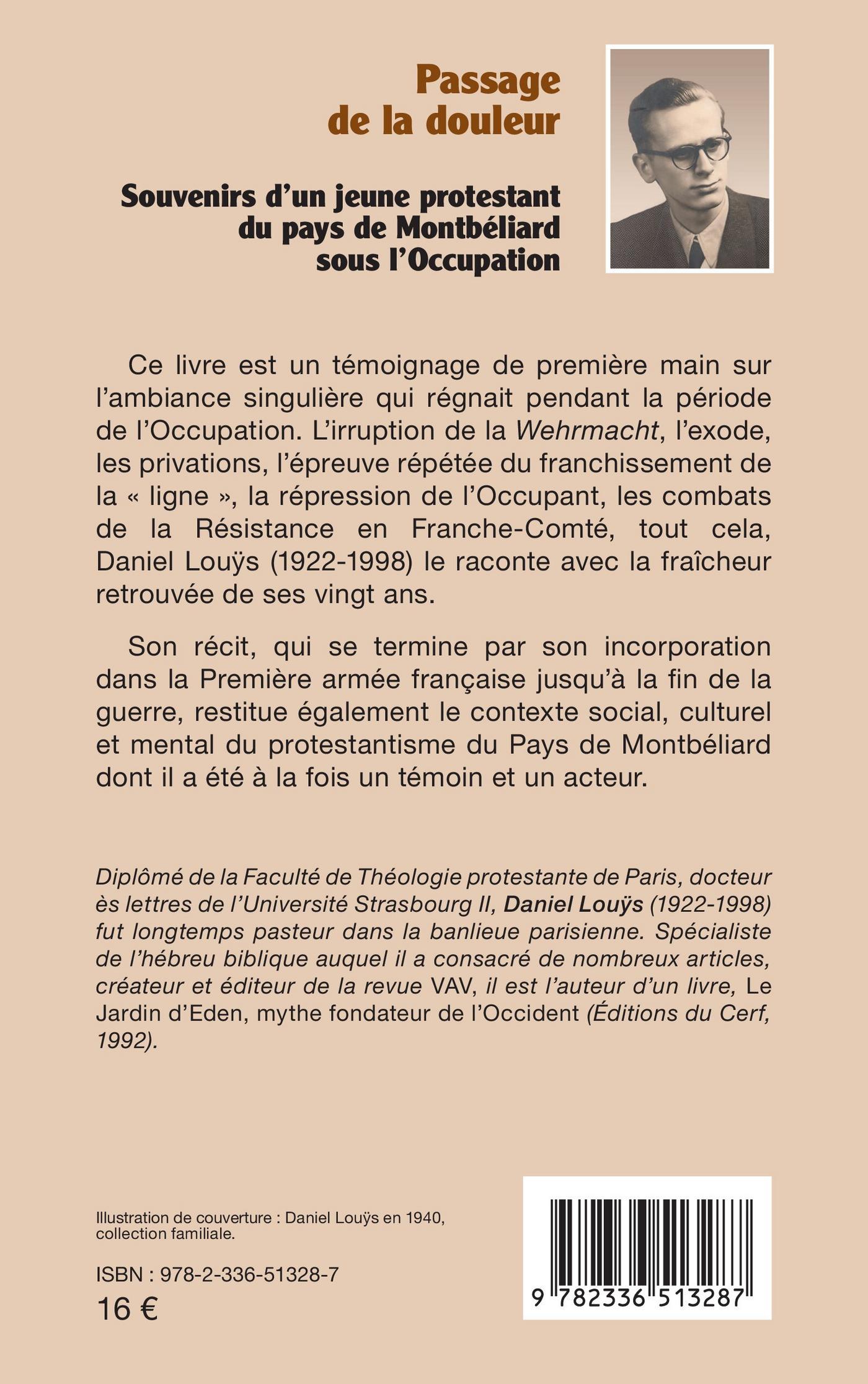 Passage de la douleur

Souvenirs d'un jeune protestant du pays de Montbéliard sous l'Occupation

Ce livre est un témoignage de première main sur l'ambiance singulière qui régnait pendant la période de l'Occupation. L'irruption de la Wehrmacht, l'exode, les privations, l'épreuve répétée du franchissement de la « ligne », la répression de l'Occupant, les combats de la Résistance en Franche-Comté, tout cela, Daniel Louÿs (1922-1998) le raconte avec la fraîcheur retrouvée de ses vingt ans.

Son récit, qui se termine par son incorporation dans la Première armée française jusqu'à la fin de la guerre, restitue également le contexte social, culturel et mental du protestantisme du Pays de Montbéliard dont il a été à la fois un témoin et un acteur.

Diplômé de la Faculté de Théologie protestante de Paris, docteur ès lettres de l'Université Strasbourg II, Daniel Louÿs (1922-1998) fut longtemps pasteur dans la banlieue parisienne. Spécialiste de l'hébreu biblique auquel il a consacré de nombreux articles, créateur et éditeur de la revue VAV, il est l'auteur d'un livre, Le Jardin d'Eden, mythe fondateur de l'Occident (Éditions du Cerf, 1992).

Illustration de couverture : Daniel Louÿs en 1940, collection familiale.

ISBN : 978-2-336-51328-7
16 €

9 782336 513287